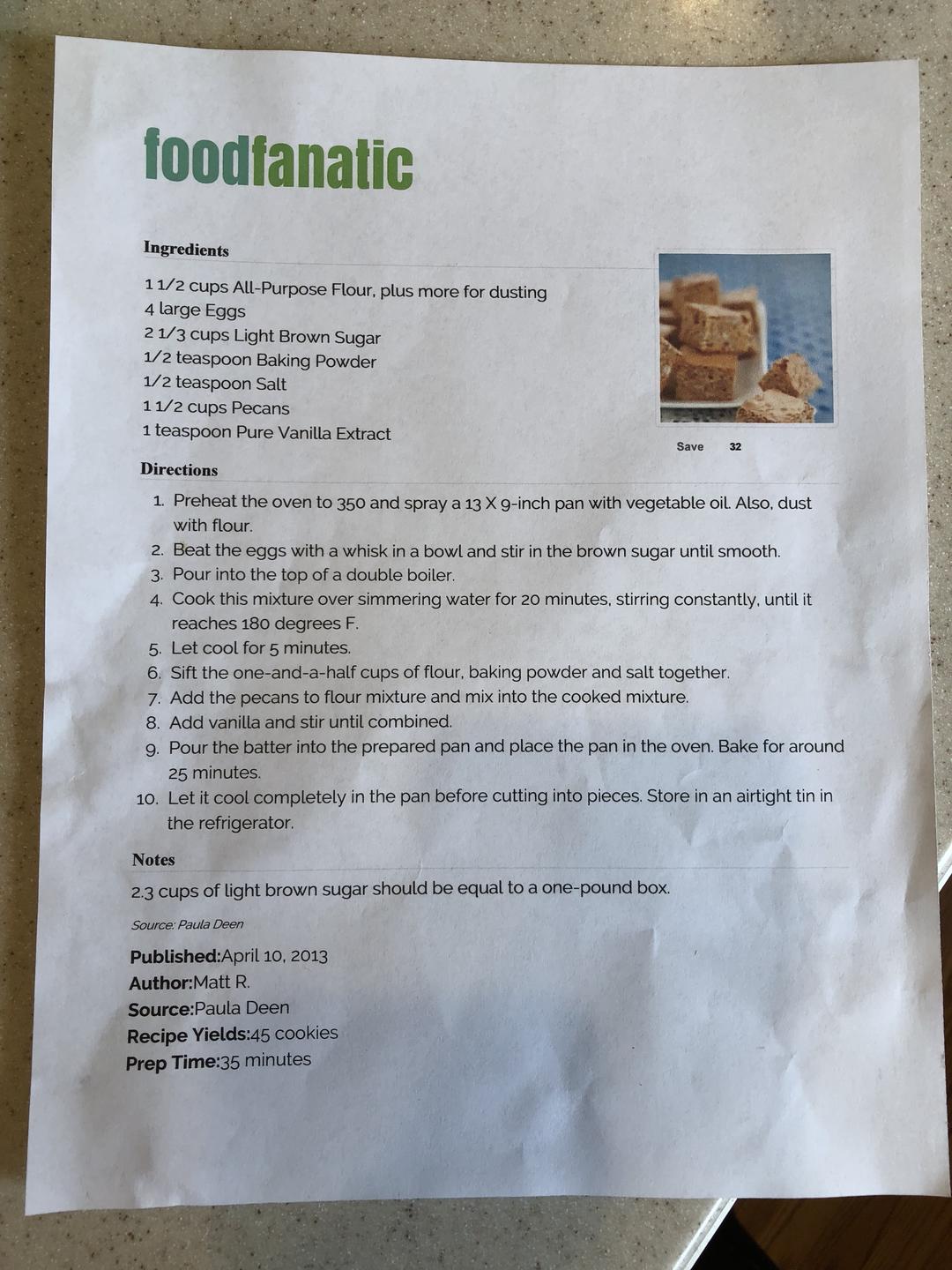 foodfanatic

Ingredients

1 1/2 cups All-Purpose Flour, plus more for dusting
4 large Eggs
2 1/3 cups Light Brown Sugar
1/2 teaspoon Baking Powder
1/2 teaspoon Salt
1 1/2 cups Pecans
1 teaspoon Pure Vanilla Extract

Save 32

Directions

1. Preheat the oven to 350 and spray a 13 X 9-inch pan with vegetable oil. Also, dust with flour.
2. Beat the eggs with a whisk in a bowl and stir in the brown sugar until smooth.
3. Pour into the top of a double boiler.
4. Cook this mixture over simmering water for 20 minutes, stirring constantly, until it reaches 180 degrees F.
5. Let cool for 5 minutes.
6. Sift the one-and-a-half cups of flour, baking powder and salt together.
7. Add the pecans to flour mixture and mix into the cooked mixture.
8. Add vanilla and stir until combined.
9. Pour the batter into the prepared pan and place the pan in the oven. Bake for around 25 minutes.
10. Let it cool completely in the pan before cutting into pieces. Store in an airtight tin in the refrigerator.

Notes

2.3 cups of light brown sugar should be equal to a one-pound box.

Source: Paula Deen

Published:April 10, 2013
Author:Matt R.
Source:Paula Deen
Recipe Yields:45 cookies
Prep Time:35 minutes